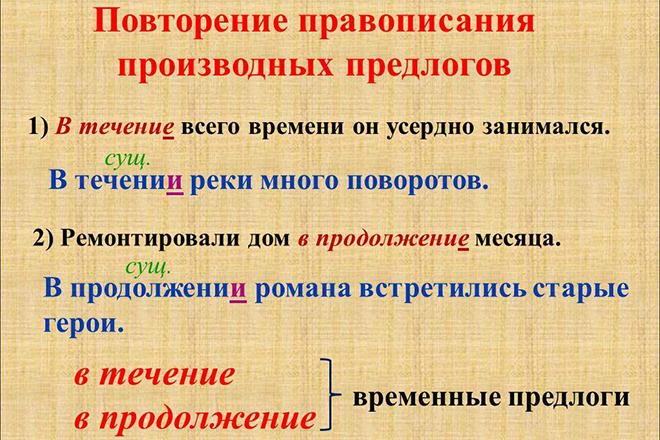 Повторение правописания производных предлогов

1) В течение всего времени он усердно занимался.

сущ.

В течении реки много поворотов.

2) Ремонтировали дом в продолжение месяца.

сущ.

В продолжении романа встретились старые герои.

в течение
в продолжение

временные предлоги